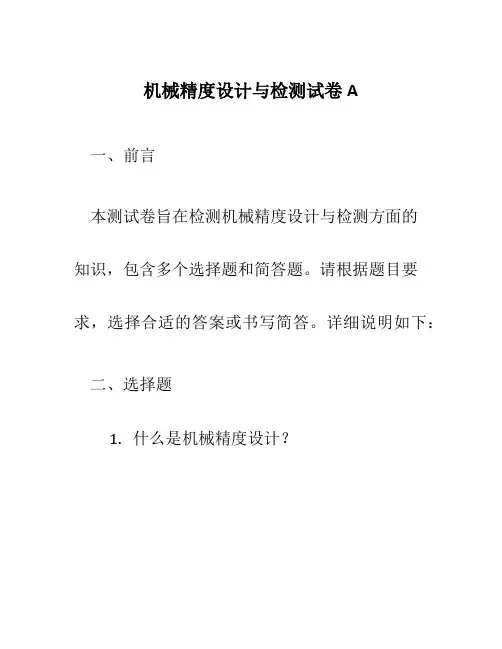 机械精度设计与检测试卷 A

一、前言

本测试卷旨在检测机械精度设计与检测方面的知识，包含多个选择题和简答题。请根据题目要求，选择合适的答案或书写简答。详细说明如下：

二、选择题

1. 什么是机械精度设计？